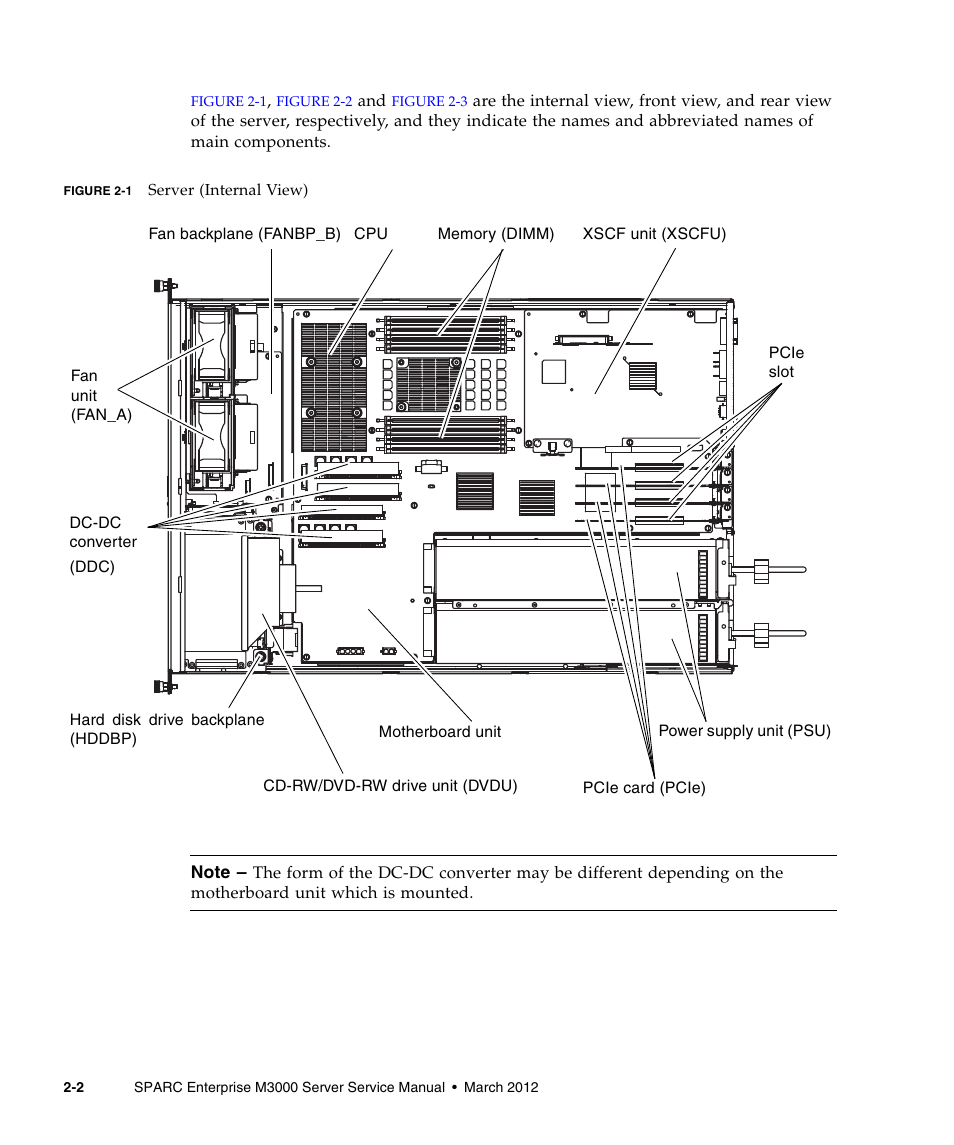 FIGURE 2-1, FIGURE 2-2 and FIGURE 2-3 are the internal view, front view, and rear view of the server, respectively, and they indicate the names and abbreviated names of main components.

FIGURE 2-1 Server (Internal View)

Fan backplane (FANBP_B)

CPU

Memory (DIMM)

XSCF unit (XSCFU)

Fan unit (FAN_A)

PCIe slot

DC-DC converter (DDC)

Hard disk drive backplane (HDDBP)

Motherboard unit

Power supply unit (PSU)

CD-RW/DVD-RW drive unit (DVDU)

PCIe card (PCIe)

Note – The form of the DC-DC converter may be different depending on the motherboard unit which is mounted.

2-2 SPARC Enterprise M3000 Server Service Manual • March 2012